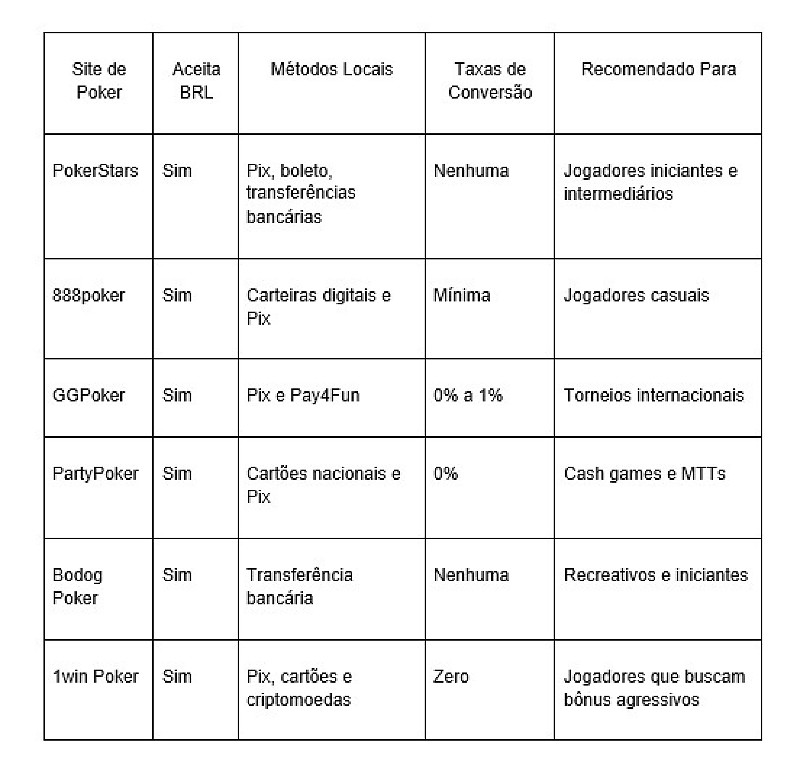 | Site de Poker | Aceita BRL | Métodos Locais | Taxas de Conversão | Recomendado Para |
|---|---|---|---|---|
| PokerStars | Sim | Pix, boleto, transferências bancárias | Nenhuma | Jogadores iniciantes e intermediários |
| 888poker | Sim | Carteiras digitais e Pix | Mínima | Jogadores casuais |
| GGPoker | Sim | Pix e Pay4Fun | 0% a 1% | Torneios internacionais |
| PartyPoker | Sim | Cartões nacionais e Pix | 0% | Cash games e MTTs |
| Bodog Poker | Sim | Transferência bancária | Nenhuma | Recreativos e iniciantes |
| 1win Poker | Sim | Pix, cartões e criptomoedas | Zero | Jogadores que buscam bônus agressivos |